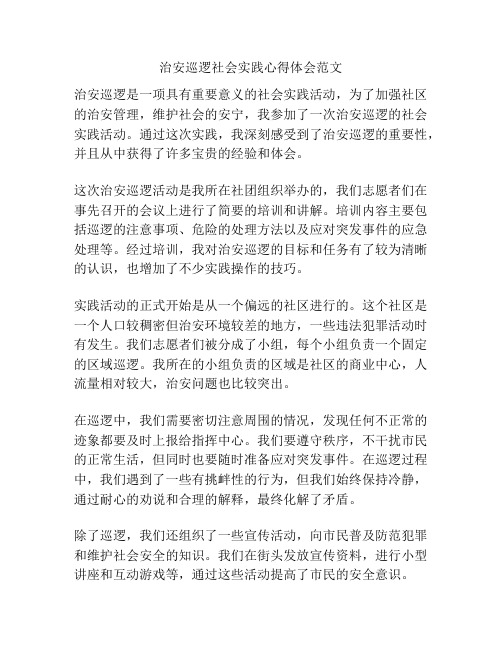 治安巡逻社会实践心得体会范文

治安巡逻是一项具有重要意义的社会实践活动，为了加强社区的治安管理，维护社会的安宁，我参加了一次治安巡逻的社会实践活动。通过这次实践，我深刻感受到了治安巡逻的重要性，并且从中获得了许多宝贵的经验和体会。

这次治安巡逻活动是我所在社团组织举办的，我们志愿者们在事先召开的会议上进行了简要的培训和讲解。培训内容主要包括巡逻的注意事项、危险的处理方法以及应对突发事件的应急处理等。经过培训，我对治安巡逻的目标和任务有了较为清晰的认识，也增加了不少实践操作的技巧。

实践活动的正式开始是从一个偏远的社区进行的。这个社区是一个人口较稠密但治安环境较差的地方，一些违法犯罪活动时有发生。我们志愿者们被分成了小组，每个小组负责一个固定的区域巡逻。我所在的小组负责的区域是社区的商业中心，人流量相对较大，治安问题也比较突出。

在巡逻中，我们需要密切注意周围的情况，发现任何不正常的迹象都要及时上报给指挥中心。我们要遵守秩序，不干扰市民的正常生活，但同时也要随时准备应对突发事件。在巡逻过程中，我们遇到了一些有挑衅性的行为，但我们始终保持冷静，通过耐心的劝说和合理的解释，最终化解了矛盾。

除了巡逻，我们还组织了一些宣传活动，向市民普及防范犯罪和维护社会安全的知识。我们在街头发放宣传资料，进行小型讲座和互动游戏等，通过这些活动提高了市民的安全意识。